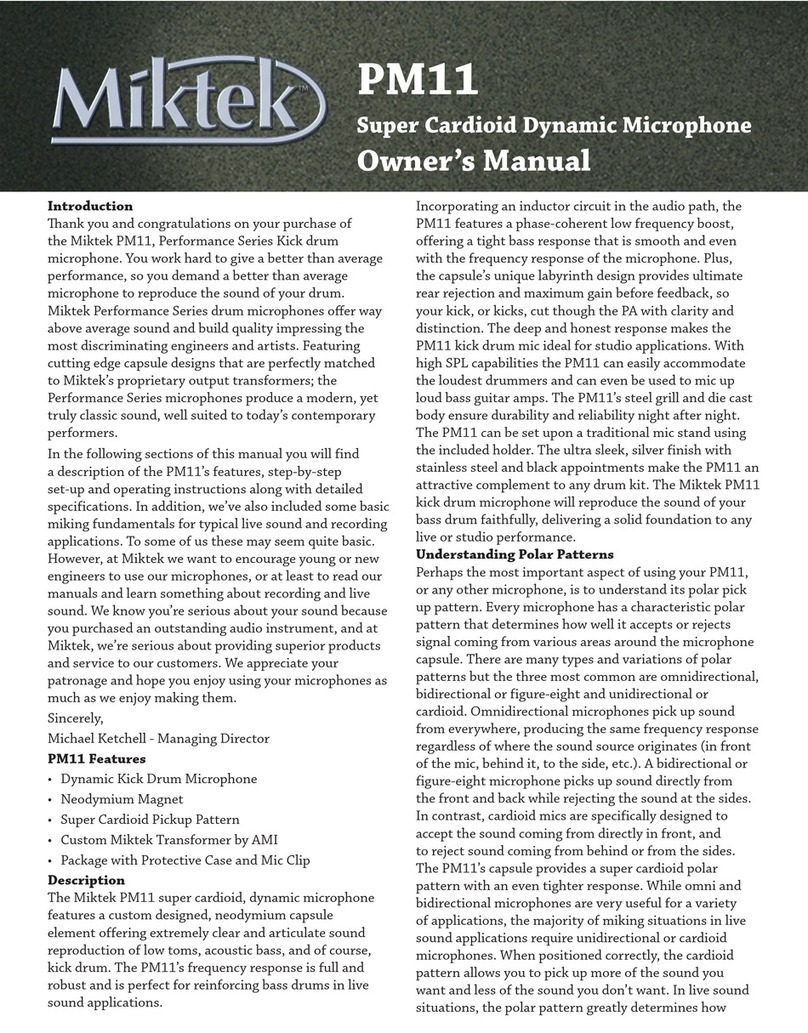 Miktek™

PM11

Super Cardioid Dynamic Microphone

Owner's Manual

Introduction

Thank you and congratulations on your purchase of the Miktek PM11, Performance Series Kick drum microphone. You work hard to give a better than average performance, so you demand a better than average microphone to reproduce the sound of your drum. Miktek Performance Series drum microphones offer way above average sound and build quality impressing the most discriminating engineers and artists. Featuring cutting edge capsule designs that are perfectly matched to Miktek's proprietary output transformers; the Performance Series microphones produce a modern, yet truly classic sound, well suited to today's contemporary performers.

In the following sections of this manual you will find a description of the PM11's features, step-by-step set-up and operating instructions along with detailed specifications. In addition, we've also included some basic miking fundamentals for typical live sound and recording applications. To some of us these may seem quite basic. However, at Miktek we want to encourage young or new engineers to use our microphones, or at least to read our manuals and learn something about recording and live sound. We know you're serious about your sound because you purchased an outstanding audio instrument, and at Miktek, we're serious about providing superior products and service to our customers. We appreciate your patronage and hope you enjoy using your microphones as much as we enjoy making them.

Sincerely,

Michael Ketchell - Managing Director

PM11 Features

• Dynamic Kick Drum Microphone

• Neodymium Magnet

• Super Cardioid Pickup Pattern

• Custom Miktek Transformer by AMI

• Package with Protective Case and Mic Clip

Description

The Miktek PM11 super cardioid, dynamic microphone features a custom designed, neodymium capsule element offering extremely clear and articulate sound reproduction of low toms, acoustic bass, and of course, kick drum. The PM11's frequency response is full and robust and is perfect for reinforcing bass drums in live sound applications.

Incorporating an inductor circuit in the audio path, the PM11 features a phase-coherent low frequency boost, offering a tight bass response that is smooth and even with the frequency response of the microphone. Plus, the capsule's unique labyrinth design provides ultimate rear rejection and maximum gain before feedback, so your kick, or kicks, cut though the PA with clarity and distinction. The deep and honest response makes the PM11 kick drum mic ideal for studio applications. With high SPL capabilities the PM11 can easily accommodate the loudest drummers and can even be used to mic up loud bass guitar amps. The PM11's steel grill and die cast body ensure durability and reliability night after night. The PM11 can be set upon a traditional mic stand using the included holder. The ultra sleek, silver finish with stainless steel and black appointments make the PM11 an attractive complement to any drum kit. The Miktek PM11 kick drum microphone will reproduce the sound of your bass drum faithfully, delivering a solid foundation to any live or studio performance.

Understanding Polar Patterns

Perhaps the most important aspect of using your PM11, or any other microphone, is to understand its polar pick up pattern. Every microphone has a characteristic polar pattern that determines how well it accepts or rejects signal coming from various areas around the microphone capsule. There are many types and variations of polar patterns but the three most common are omnidirectional, bidirectional or figure-eight and unidirectional or cardioid. Omnidirectional microphones pick up sound from everywhere, producing the same frequency response regardless of where the sound source originates (in front of the mic, behind it, to the side, etc.). A bidirectional or figure-eight microphone picks up sound directly from the front and back while rejecting the sound at the sides. In contrast, cardioid mics are specifically designed to accept the sound coming from directly in front, and to reject sound coming from behind or from the sides. The PM11's capsule provides a super cardioid polar pattern with an even tighter response. While omni and bidirectional microphones are very useful for a variety of applications, the majority of miking situations in live sound applications require unidirectional or cardioid microphones. When positioned correctly, the cardioid pattern allows you to pick up more of the sound you want and less of the sound you don't want. In live sound situations, the polar pattern greatly determines how